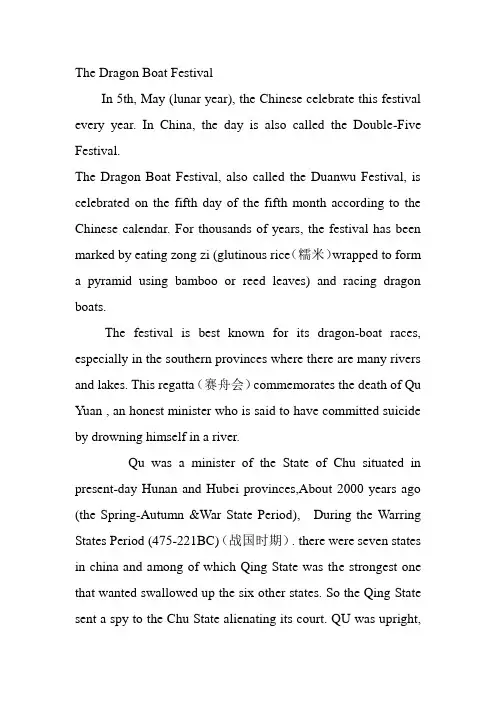 The Dragon Boat Festival

In 5th, May (lunar year), the Chinese celebrate this festival every year. In China, the day is also called the Double-Five Festival.

The Dragon Boat Festival, also called the Duanwu Festival, is celebrated on the fifth day of the fifth month according to the Chinese calendar. For thousands of years, the festival has been marked by eating zong zi (glutinous rice（糯米）wrapped to form a pyramid using bamboo or reed leaves) and racing dragon boats.

The festival is best known for its dragon-boat races, especially in the southern provinces where there are many rivers and lakes. This regatta（赛舟会）commemorates the death of Qu Yuan , an honest minister who is said to have committed suicide by drowning himself in a river.

Qu was a minister of the State of Chu situated in present-day Hunan and Hubei provinces,About 2000 years ago (the Spring-Autumn &War State Period), During the Warring States Period (475-221BC)（战国时期）. there were seven states in china and among of which Qing State was the strongest one that wanted swallowed up the six other states. So the Qing State sent a spy to the Chu State alienating its court. QU was upright,